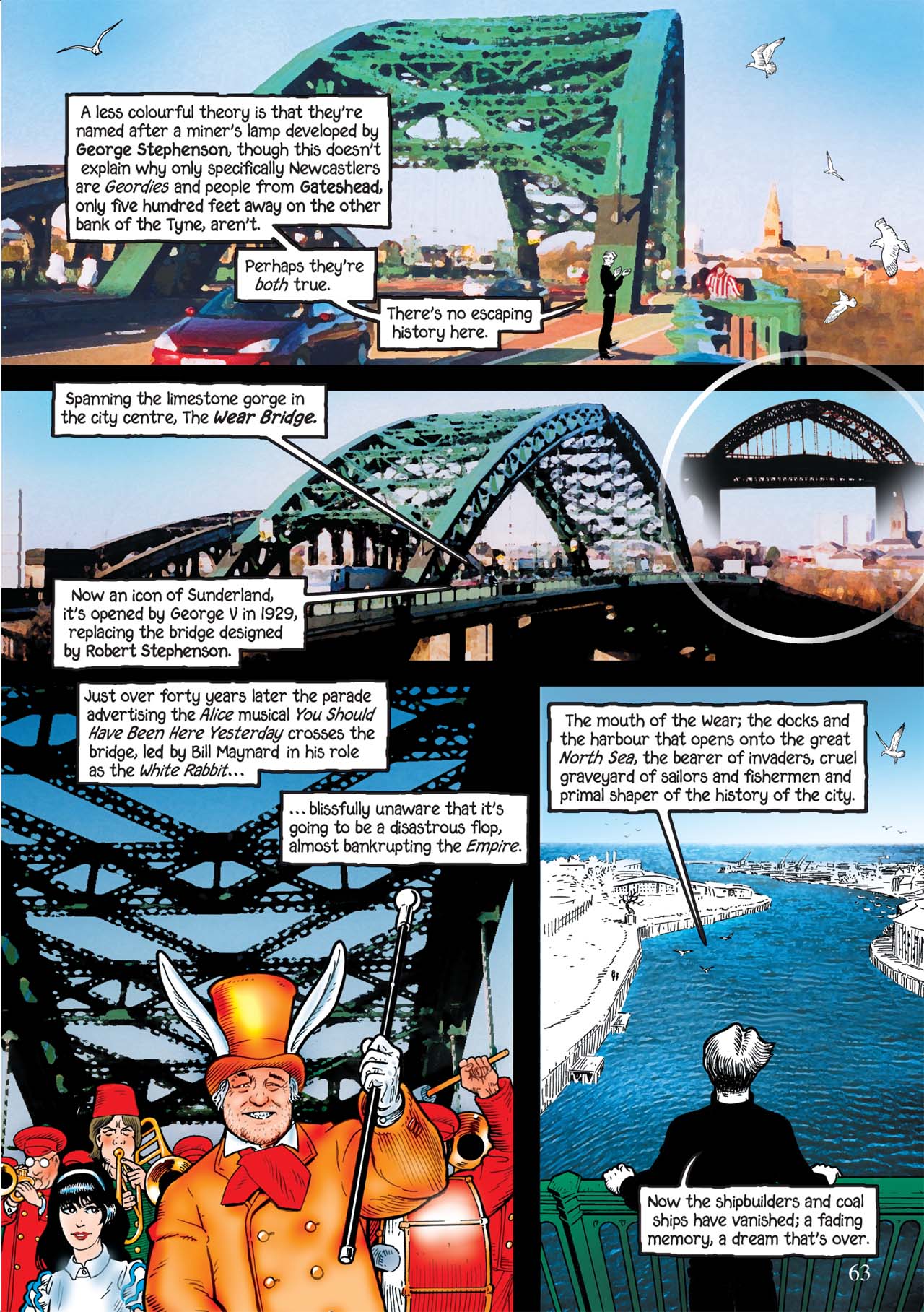 A less colourful theory is that they're named after a miner's lamp developed by George Stephenson, though this doesn't explain why only specifically Newcastlers are Geordies and people from Gateshead, only five hundred feet away on the other bank of the Tyne, aren't.

Perhaps they're both true.

There's no escaping history here.

Spanning the limestone gorge in the city centre, The Wear Bridge.

Now an icon of Sunderland, it's opened by George V in 1929, replacing the bridge designed by Robert Stephenson.

Just over forty years later the parade advertising the Alice musical You Should Have Been Here Yesterday crosses the bridge, led by Bill Maynard in his role as the White Rabbit...

...blissfully unaware that it's going to be a disastrous flop, almost bankrupting the Empire.

The mouth of the Wear; the docks and the harbour that opens onto the great North Sea, the bearer of invaders, cruel graveyard of sailors and fishermen and primal shaper of the history of the city.

Now the shipbuilders and coal ships have vanished; a fading memory, a dream that's over.

63